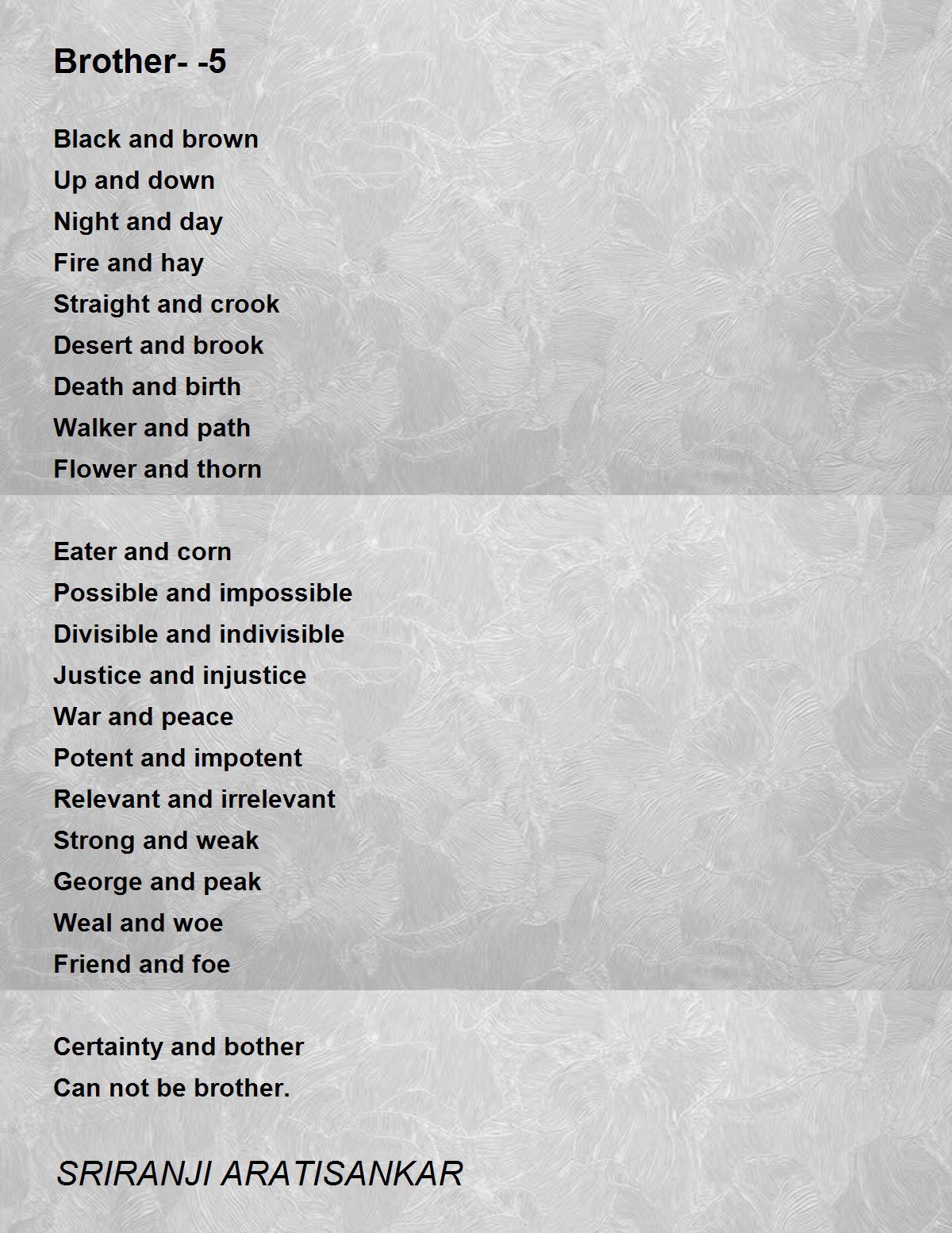 Brother- -5

Black and brown
Up and down
Night and day
Fire and hay
Straight and crook
Desert and brook
Death and birth
Walker and path
Flower and thorn

Eater and corn
Possible and impossible
Divisible and indivisible
Justice and injustice
War and peace
Potent and impotent
Relevant and irrelevant
Strong and weak
George and peak
Weal and woe
Friend and foe

Certainty and bother
Can not be brother.

SRIRANJI ARATISANKAR